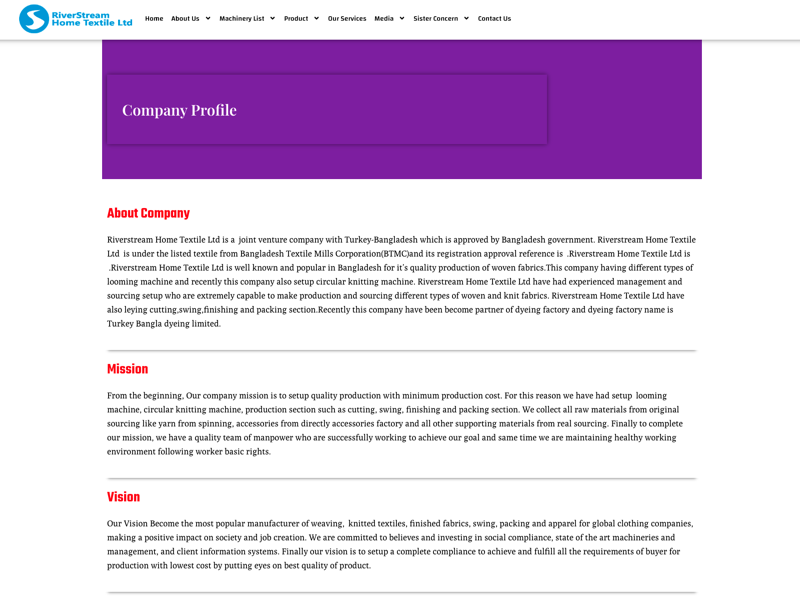 RiverStream Home Textile Ltd

Home About Us Machinery List Product Our Services Media Sister Concern Contact Us

Company Profile

About Company

Riverstream Home Textile Ltd is a joint venture company with Turkey-Bangladesh which is approved by Bangladesh government. Riverstream Home Textile Ltd is under the listed textile from Bangladesh Textile Mills Corporation(BTMC)and its registration approval reference is .Riverstream Home Textile Ltd is .Riverstream Home Textile Ltd is well known and popular in Bangladesh for it's quality production of woven fabrics.This company having different types of looming machine and recently this company also setup circular knitting machine. Riverstream Home Textile Ltd have had experienced management and sourcing setup who are extremely capable to make production and sourcing different types of woven and knit fabrics. Riverstream Home Textile Ltd have also leying cutting,swing,finishing and packing section.Recently this company have been become partner of dyeing factory and dyeing factory name is Turkey Bangla dyeing limited.

Mission

From the beginning, Our company mission is to setup quality production with minimum production cost. For this reason we have had setup looming machine, circular knitting machine, production section such as cutting, swing, finishing and packing section. We collect all raw materials from original sourcing like yarn from spinning, accessories from directly accessories factory and all other supporting materials from real sourcing. Finally to complete our mission, we have a quality team of manpower who are successfully working to achieve our goal and same time we are maintaining healthy working environment following worker basic rights.

Vision

Our Vision Become the most popular manufacturer of weaving, knitted textiles, finished fabrics, swing, packing and apparel for global clothing companies, making a positive impact on society and job creation. We are committed to believes and investing in social compliance, state of the art machineries and management, and client information systems. Finally our vision is to setup a complete compliance to achieve and fulfill all the requirements of buyer for production with lowest cost by putting eyes on best quality of product.